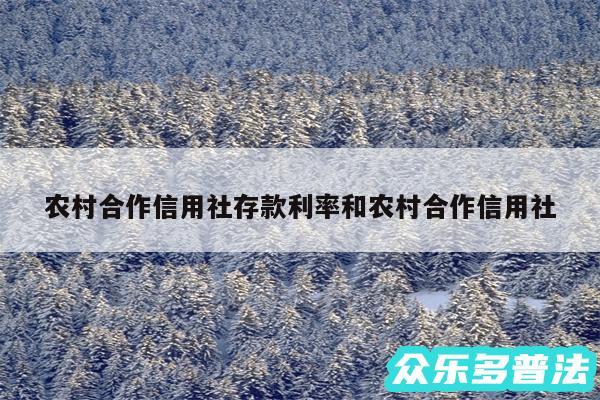 农村合作信用社存款利率和农村合作信用社

众乐多普法